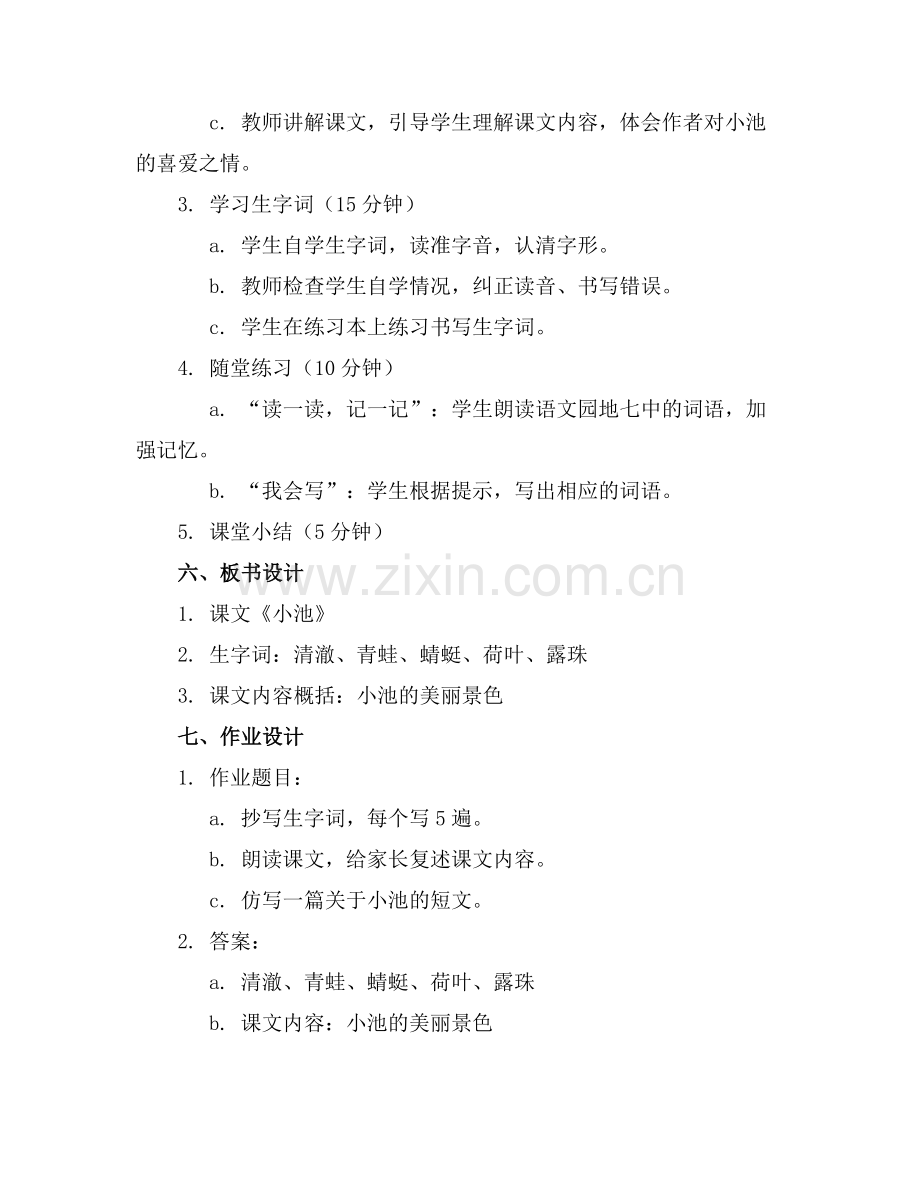 c. 教师讲解课文，引导学生理解课文内容，体会作者对小池的喜爱之情。

3. 学习生字词（15 分钟）

a. 学生自学生字词，读准字音，认清字形。

b. 教师检查学生自学情况，纠正读音、书写错误。

c. 学生在练习本上练习书写生字词。

4. 随堂练习（10 分钟）

a. “读一读，记一记”：学生朗读语文园地七中的词语，加强记忆。

b. “我会写”：学生根据提示，写出相应的词语。

5. 课堂小结（5 分钟）

六、板书设计

www.zixin.com.cn

1. 课文《小池》

2. 生字词：清澈、青蛙、蜻蜓、荷叶、露珠

3. 课文内容概括：小池的美丽景色

七、作业设计

1. 作业题目：

a. 抄写生字词，每个写 5 遍。

b. 朗读课文，给家长复述课文内容。

c. 仿写一篇关于小池的短文。

2. 答案：

a. 清澈、青蛙、蜻蜓、荷叶、露珠

b. 课文内容：小池的美丽景色